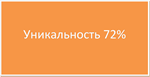 Уникальность 72%